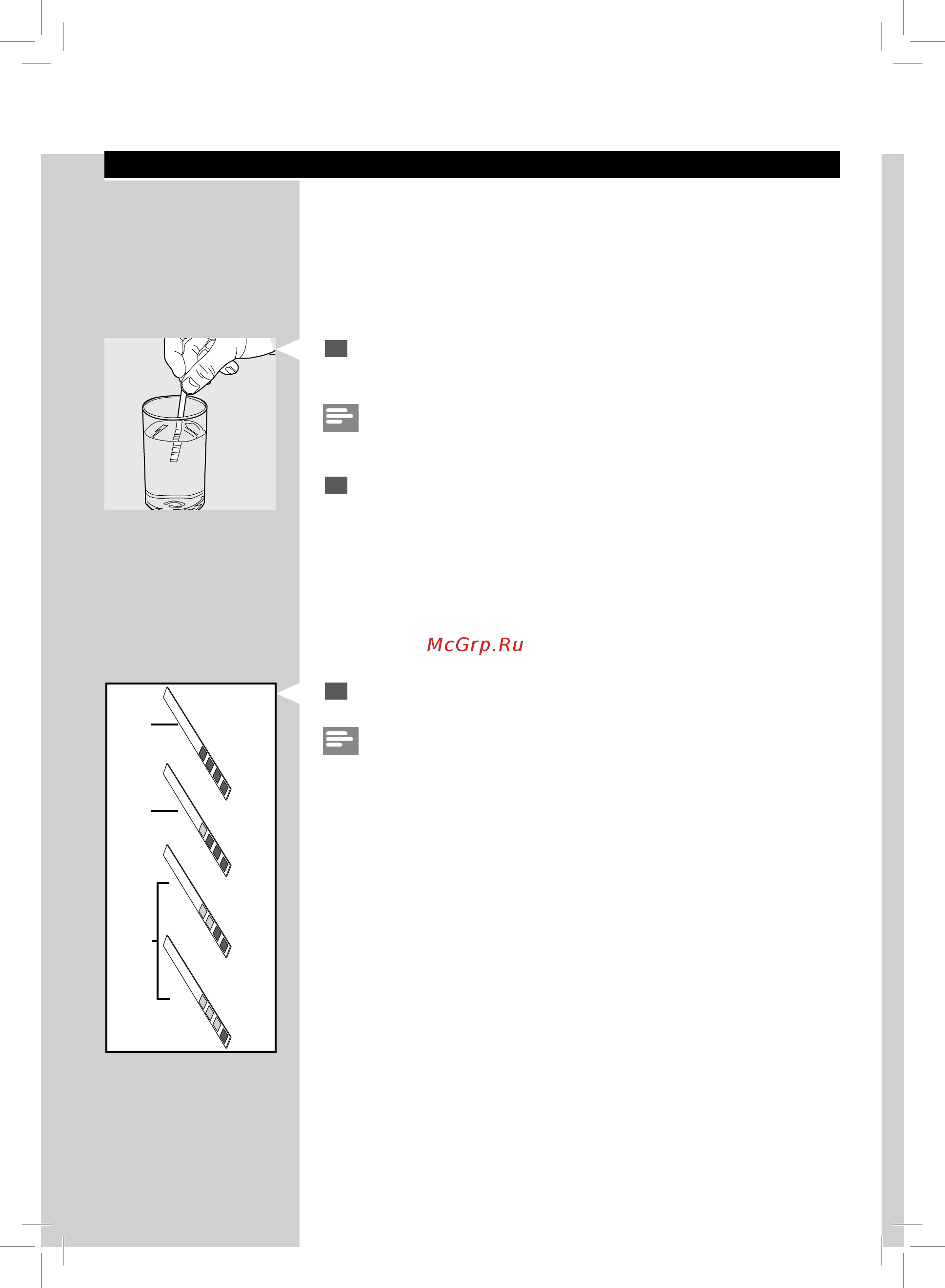 McGrp.Ru